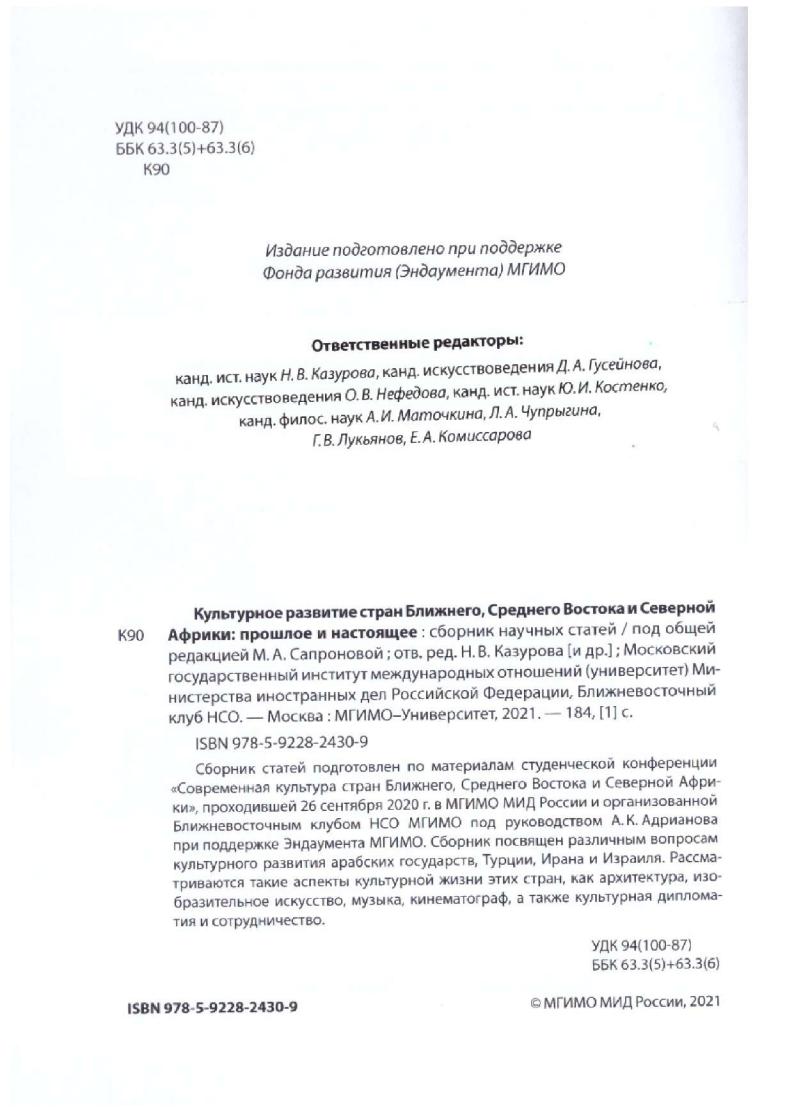 УДК 94(100-87)
ББК 63.3(5)+63.3(6)
К90

Издание подготовлено при поддержке
Фонда развития (Эндаумента) МГИМО

Ответственные редакторы:

канд. ист. наук Н. В. Казурова, канд. искусствоведения Д. А. Гусейнова, канд. искусствоведения О. В. Нефедова, канд. ист. наук Ю. И. Костенко, канд. филос. наук А. И. Маточкина, Л. А. Чупрыгина, Г. В. Лукьянов, Е. А. Комиссарова

К90 Культурное развитие стран Ближнего, Среднего Востока и Северной Африки: прошлое и настоящее : сборник научных статей / под общей редакцией М. А. Сапроновой ; отв. ред. Н. В. Казурова [и др.] ; Московский государственный институт международных отношений (университет) Министерства иностранных дел Российской Федерации, Ближневосточный клуб НСО. — Москва : МГИМО–Университет, 2021. — 184, [1] с.

ISBN 978-5-9228-2430-9

Сборник статей подготовлен по материалам студенческой конференции «Современная культура стран Ближнего, Среднего Востока и Северной Африки», проходившей 26 сентября 2020 г. в МГИМО МИД России и организованной Ближневосточным клубом НСО МГИМО под руководством А. К. Адрианова при поддержке Эндаумента МГИМО. Сборник посвящен различным вопросам культурного развития арабских государств, Турции, Ирана и Израиля. Рассматриваются такие аспекты культурной жизни этих стран, как архитектура, изобразительное искусство, музыка, кинематограф, а также культурная дипломатия и сотрудничество.

УДК 94(100-87)
ББК 63.3(5)+63.3(6)

ISBN 978-5-9228-2430-9

© МГИМО МИД России, 2021